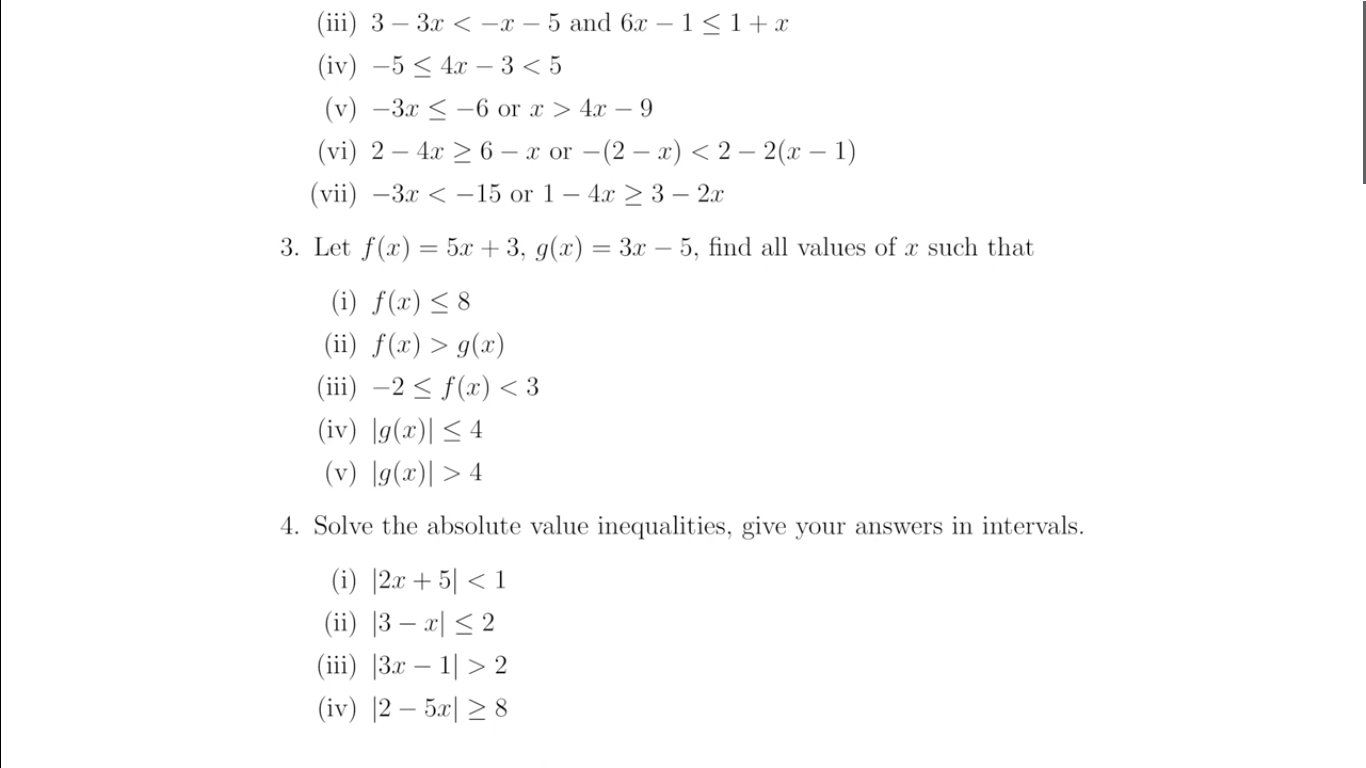 (iii) $3 - 3x < -x - 5$ and $6x - 1 \leq 1 + x$

(iv) $-5 \leq 4x - 3 < 5$

(v) $-3x \leq -6$ or $x > 4x - 9$

(vi) $2 - 4x \geq 6 - x$ or $-(2 - x) < 2 - 2(x - 1)$

(vii) $-3x < -15$ or $1 - 4x \geq 3 - 2x$

3. Let $f(x) = 5x + 3$, $g(x) = 3x - 5$, find all values of $x$ such that

(i) $f(x) \leq 8$

(ii) $f(x) > g(x)$

(iii) $-2 \leq f(x) < 3$

(iv) $|g(x)| \leq 4$

(v) $|g(x)| > 4$

4. Solve the absolute value inequalities, give your answers in intervals.

(i) $|2x + 5| < 1$

(ii) $|3 - x| \leq 2$

(iii) $|3x - 1| > 2$

(iv) $|2 - 5x| \geq 8$